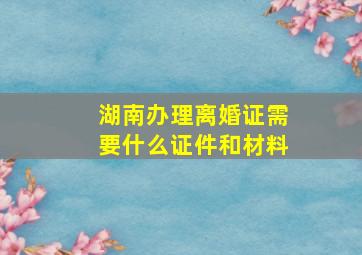 湖南办理离婚证需要什么证件和材料